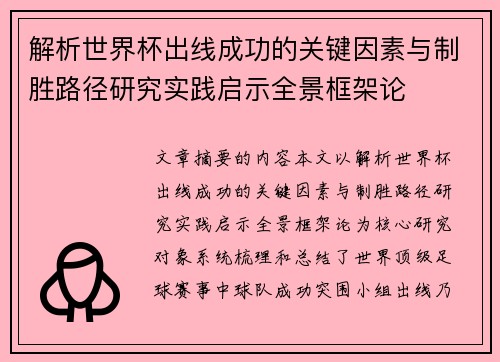 解析世界杯出线成功的关键因素与制胜路径研究实践启示全景框架论

文章摘要的内容本文以解析世界杯出线成功的关键因素与制胜路径研究实践启示全景框架论为核心研究对象系统梳理和总结了世界顶级足球赛事中球队成功突围小组出线乃